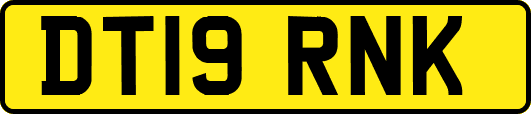 DT19 RNK